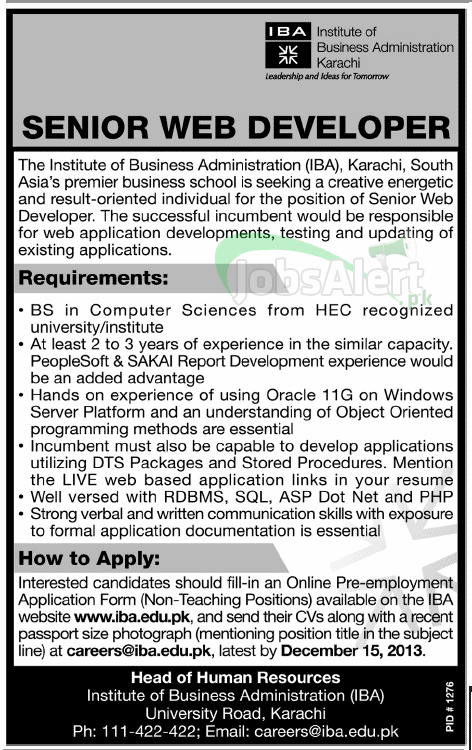 IBA Institute of Business Administration Karachi
Leadership and Ideas for Tomorrow

SENIOR WEB DEVELOPER

The Institute of Business Administration (IBA), Karachi, South Asia's premier business school is seeking a creative energetic and result-oriented individual for the position of Senior Web Developer. The successful incumbent would be responsible for web application developments, testing and updating of existing applications.

JobsAlert.pk

Requirements:

• BS in Computer Sciences from HEC recognized university/institute
• At least 2 to 3 years of experience in the similar capacity. PeopleSoft & SAKAI Report Development experience would be an added advantage
• Hands on experience of using Oracle 11G on Windows Server Platform and an understanding of Object Oriented programming methods are essential
• Incumbent must also be capable to develop applications utilizing DTS Packages and Stored Procedures. Mention the LIVE web based application links in your resume
• Well versed with RDBMS, SQL, ASP Dot Net and PHP
• Strong verbal and written communication skills with exposure to formal application documentation is essential

How to Apply:

Interested candidates should fill-in an Online Pre-employment Application Form (Non-Teaching Positions) available on the IBA website www.iba.edu.pk, and send their CVs along with a recent passport size photograph (mentioning position title in the subject line) at careers@iba.edu.pk, latest by December 15, 2013.

Head of Human Resources
Institute of Business Administration (IBA)
University Road, Karachi
Ph: 111-422-422; Email: careers@iba.edu.pk

PID # 1276